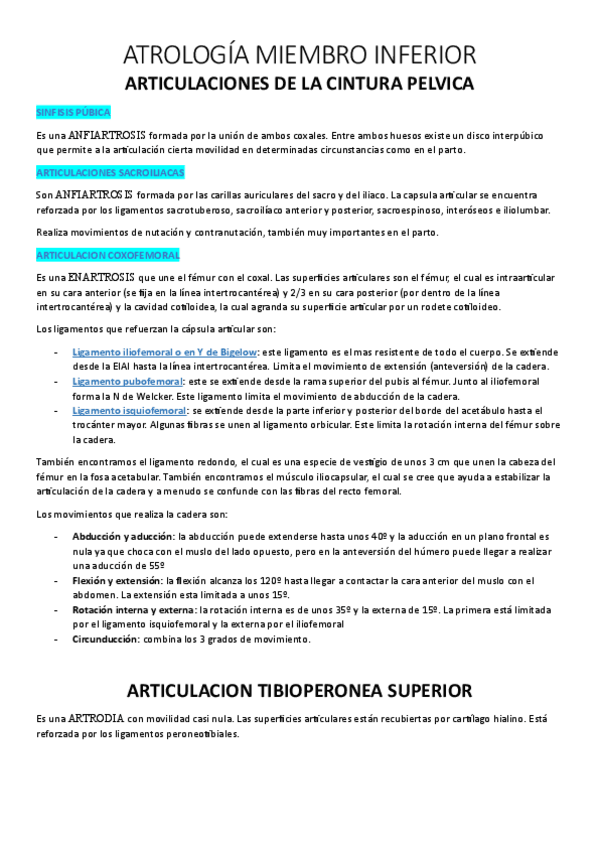 ATROLOGÍA MIEMBRO INFERIOR

ARTICULACIONES DE LA CINTURA PELVICA

SINFISIS PÚBICA

Es una ANFIARTROSIS formada por la unión de ambos coxales. Entre ambos huesos existe un disco interpúbico que permite a la articulación cierta movilidad en determinadas circunstancias como en el parto.

ARTICULACIONES SACROILIACAS

Son ANFIARTROSIS formada por las carillas auriculares del sacro y del iliaco. La capsula articular se encuentra reforzada por los ligamentos sacrotuberoso, sacroilíaco anterior y posterior, sacroespinoso, interóseos e iliolumbar.

Realiza movimientos de nutación y contranutación, también muy importantes en el parto.

ARTICULACION COXOFEMORAL

Es una ENARTROSIS que une el fémur con el coxal. Las superficies articulares son el fémur, el cual es intraarticular en su cara anterior (se fija en la línea intertrocantérea) y 2/3 en su cara posterior (por dentro de la línea intertrocantérea) y la cavidad cotiloidea, la cual agranda su superficie articular por un rodete cotiloideo.

Los ligamentos que refuerzan la cápsula articular son:

- Ligamento iliofemoral o en Y de Bigelow: este ligamento es el mas resistente de todo el cuerpo. Se extiende desde la EIAI hasta la línea intertrocantérea. Limita el movimiento de extensión (anteversión) de la cadera.
- Ligamento pubofemoral: este se extiende desde la rama superior del pubis al fémur. Junto al iliofemoral forma la N de Welcker. Este ligamento limita el movimiento de abducción de la cadera.
- Ligamento isquiofemoral: se extiende desde la parte inferior y posterior del borde del acetábulo hasta el trocánter mayor. Algunas fibras se unen al ligamento orbicular. Este limita la rotación interna del fémur sobre la cadera.

También encontramos el ligamento redondo, el cual es una especie de vestigio de unos 3 cm que unen la cabeza del fémur en la fosa acetabular. También encontramos el músculo iliocapsular, el cual se cree que ayuda a estabilizar la articulación de la cadera y a menudo se confunde con las fibras del recto femoral.

Los movimientos que realiza la cadera son:

- Abducción y aducción: la abducción puede extenderse hasta unos 40º y la aducción en un plano frontal es nula ya que choca con el muslo del lado opuesto, pero en la anteversión del húmero puede llegar a realizar una aducción de 55º
- Flexión y extensión: la flexión alcanza los 120º hasta llegar a contactar la cara anterior del muslo con el abdomen. La extensión esta limitada a unos 15º.
- Rotación interna y externa: la rotación interna es de unos 35º y la externa de 15º. La primera está limitada por el ligamento isquiofemoral y la externa por el iliofemoral
- Circunducción: combina los 3 grados de movimiento.

ARTICULACION TIBIOPERONEA SUPERIOR

Es una ARTRODIA con movilidad casi nula. Las superficies articulares están recubiertas por cartílago hialino. Está reforzada por los ligamentos peroneotibiales.